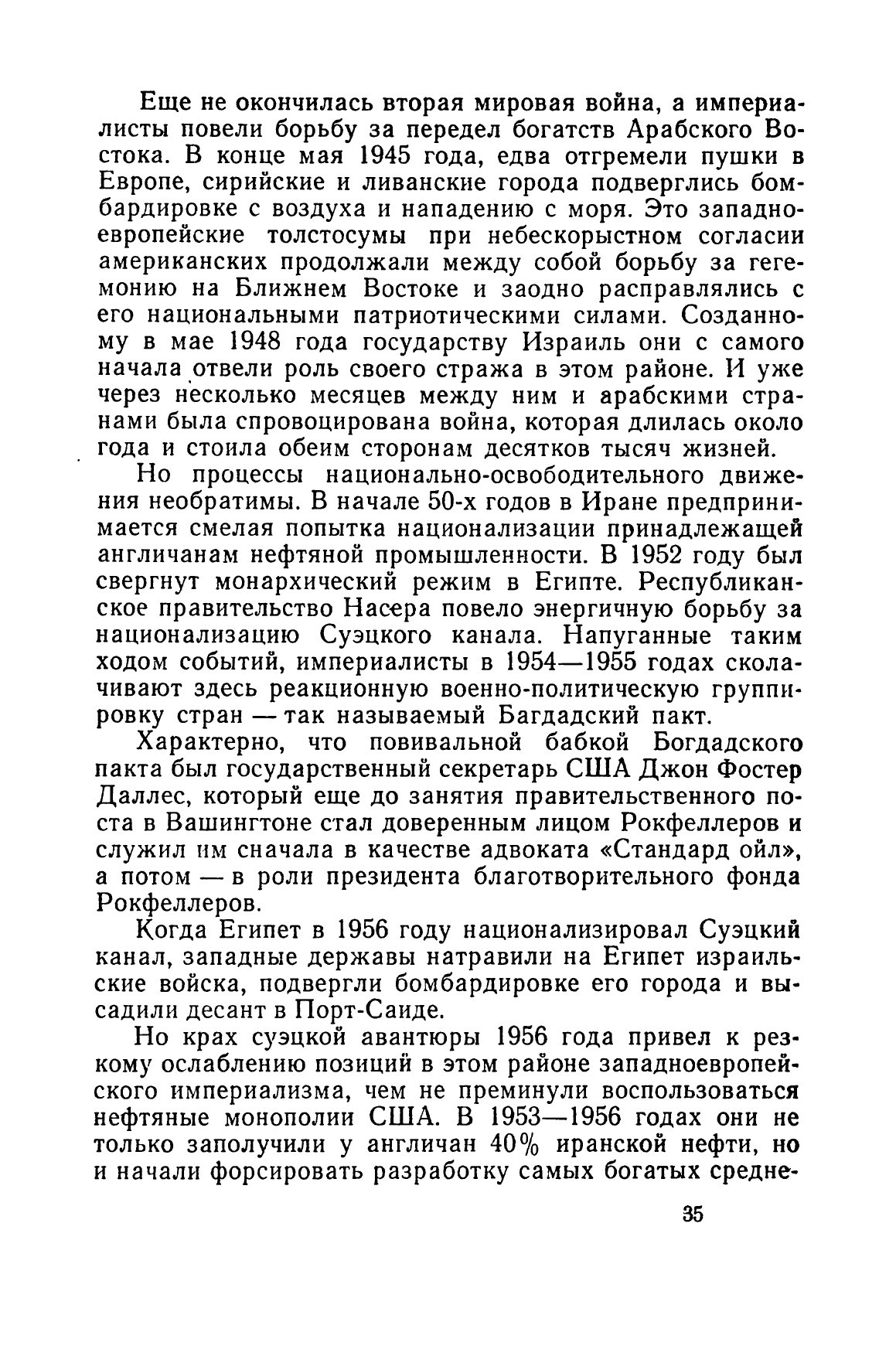 Еще не окончилась вторая мировая война, а империалисты повели борьбу за передел богатств Арабского Востока. В конце мая 1945 года, едва отгремели пушки в Европе, сирийские и ливанские города подверглись бомбардировке с воздуха и нападению с моря. Это западноевропейские толстосумы при небескорыстном согласии американских продолжали между собой борьбу за гегемонию на Ближнем Востоке и заодно расправлялись с его национальными патриотическими силами. Созданному в мае 1948 года государству Израиль они с самого начала отвели роль своего стража в этом районе. И уже через несколько месяцев между ним и арабскими странами была спровоцирована война, которая длилась около года и стоила обеим сторонам десятков тысяч жизней.

Но процессы национально-освободительного движения необратимы. В начале 50-х годов в Иране предпринимается смелая попытка национализации принадлежащей англичанам нефтяной промышленности. В 1952 году был свергнут монархический режим в Египте. Республиканское правительство Насера повело энергичную борьбу за национализацию Суэцкого канала. Напуганные таким ходом событий, империалисты в 1954—1955 годах сколачивают здесь реакционную военно-политическую группировку стран — так называемый Багдадский пакт.

Характерно, что повивальной бабкой Богдадского пакта был государственный секретарь США Джон Фостер Даллес, который еще до занятия правительственного поста в Вашингтоне стал доверенным лицом Рокфеллеров и служил им сначала в качестве адвоката «Стандард ойл», а потом — в роли президента благотворительного фонда Рокфеллеров.

Когда Египет в 1956 году национализировал Суэцкий канал, западные державы натравили на Египет израильские войска, подвергли бомбардировке его города и высадили десант в Порт-Саиде.

Но крах суэцкой авантюры 1956 года привел к резкому ослаблению позиций в этом районе западноевропейского империализма, чем не преминули воспользоваться нефтяные монополии США. В 1953—1956 годах они не только заполучили у англичан 40% иранской нефти, но и начали форсировать разработку самых богатых средне-

35